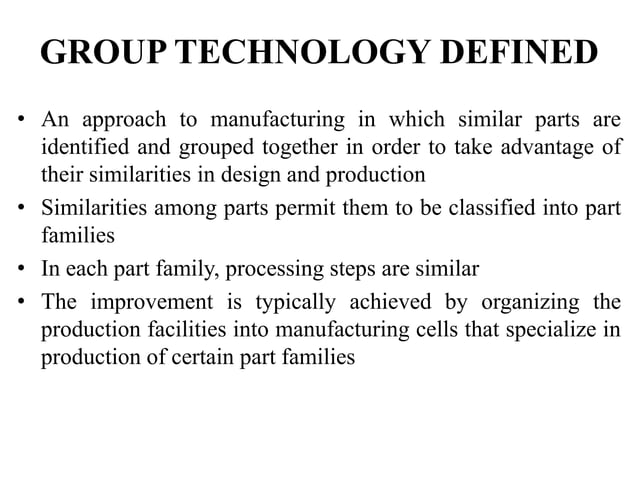 GROUP TECHNOLOGY DEFINED

• An approach to manufacturing in which similar parts are identified and grouped together in order to take advantage of their similarities in design and production

• Similarities among parts permit them to be classified into part families

• In each part family, processing steps are similar

• The improvement is typically achieved by organizing the production facilities into manufacturing cells that specialize in production of certain part families